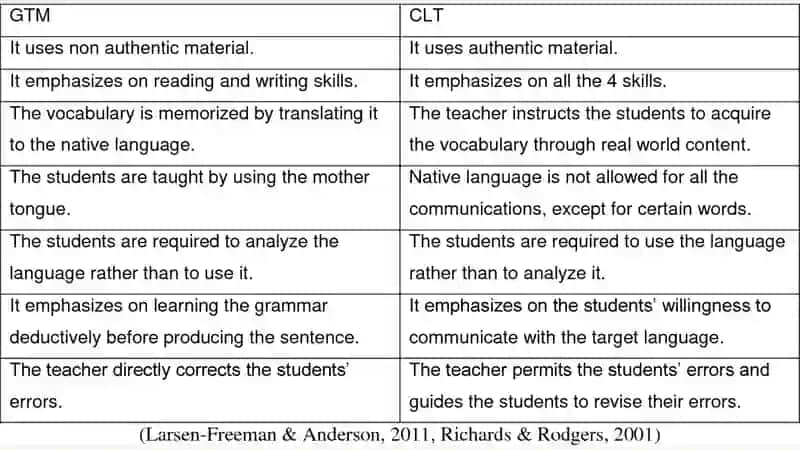 | GTM | CLT |
|---|---|
| It uses non authentic material. | It uses authentic material. |
| It emphasizes on reading and writing skills. | It emphasizes on all the 4 skills. |
| The vocabulary is memorized by translating it to the native language. | The teacher instructs the students to acquire the vocabulary through real world content. |
| The students are taught by using the mother tongue. | Native language is not allowed for all the communications, except for certain words. |
| The students are required to analyze the language rather than to use it. | The students are required to use the language rather than to analyze it. |
| It emphasizes on learning the grammar deductively before producing the sentence. | It emphasizes on the students' willingness to communicate with the target language. |
| The teacher directly corrects the students' errors. | The teacher permits the students' errors and guides the students to revise their errors. |

(Larsen-Freeman & Anderson, 2011, Richards & Rodgers, 2001)